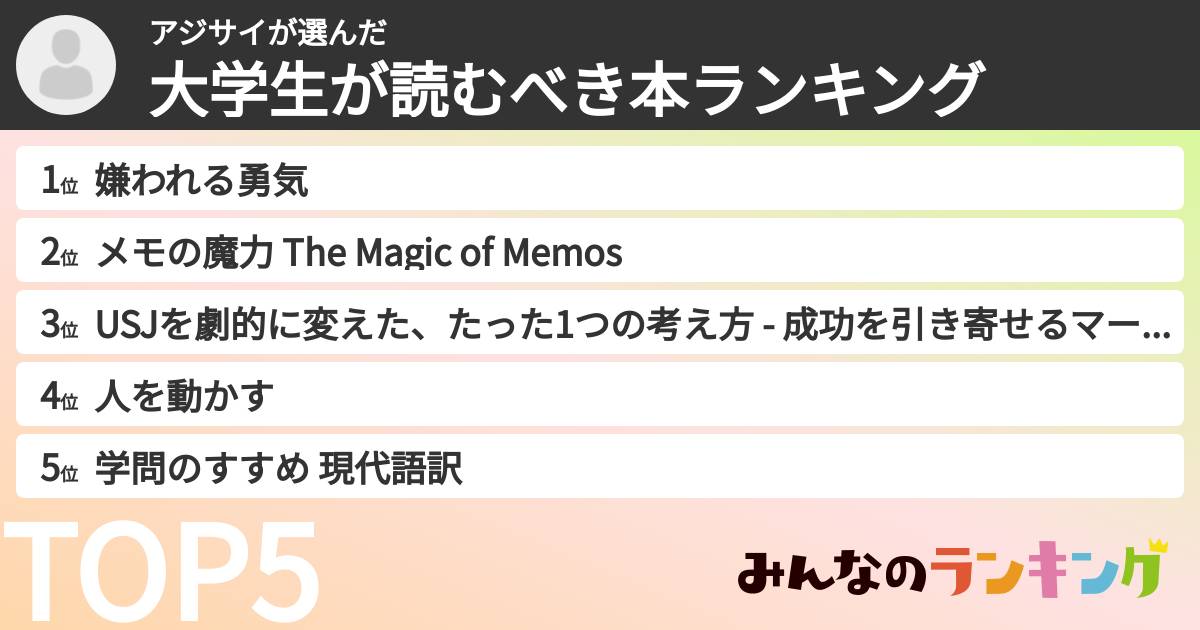 アジサイが選んだ
大学生が読むべき本ランキング

1位 嫌われる勇気
2位 メモの魔力 The Magic of Memos
3位 USJを劇的に変えた、たった1つの考え方 - 成功を引き寄せるマー...
4位 人を動かす
5位 学問のすすめ 現代語訳

TOP5

みんなのランキング